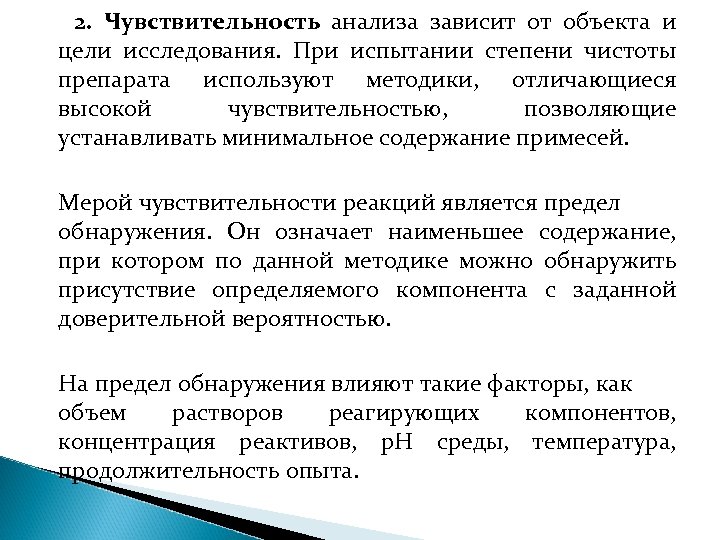 2. Чувствительность анализа зависит от объекта и цели исследования. При испытании степени чистоты препарата используют методики, отличающиеся высокой чувствительностью, позволяющие устанавливать минимальное содержание примесей.

Мерой чувствительности реакций является предел обнаружения. Он означает наименьшее содержание, при котором по данной методике можно обнаружить присутствие определяемого компонента с заданной доверительной вероятностью.

На предел обнаружения влияют такие факторы, как объем растворов реагирующих компонентов, концентрация реактивов, pH среды, температура, продолжительность опыта.